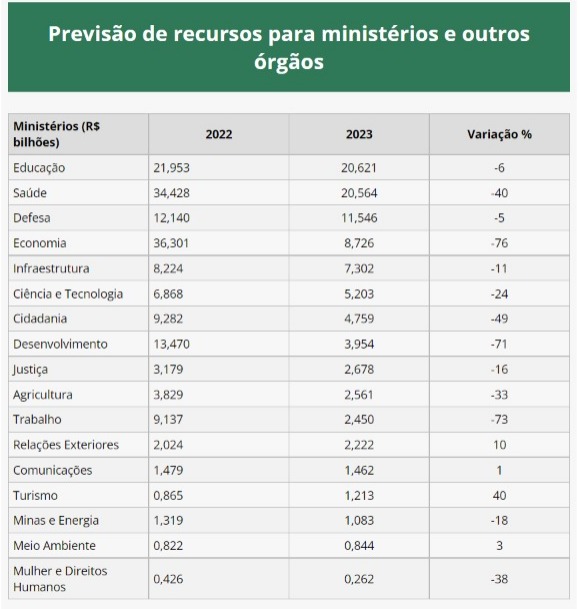 Previsão de recursos para ministérios e outros órgãos

| Ministérios (R$ bilhões) | 2022 | 2023 | Variação % |
|---|---|---|---|
| Educação | 21,953 | 20,621 | -6 |
| Saúde | 34,428 | 20,564 | -40 |
| Defesa | 12,140 | 11,546 | -5 |
| Economia | 36,301 | 8,726 | -76 |
| Infraestrutura | 8,224 | 7,302 | -11 |
| Ciência e Tecnologia | 6,868 | 5,203 | -24 |
| Cidadania | 9,282 | 4,759 | -49 |
| Desenvolvimento | 13,470 | 3,954 | -71 |
| Justiça | 3,179 | 2,678 | -16 |
| Agricultura | 3,829 | 2,561 | -33 |
| Trabalho | 9,137 | 2,450 | -73 |
| Relações Exteriores | 2,024 | 2,222 | 10 |
| Comunicações | 1,479 | 1,462 | 1 |
| Turismo | 0,865 | 1,213 | 40 |
| Minas e Energia | 1,319 | 1,083 | -18 |
| Meio Ambiente | 0,822 | 0,844 | 3 |
| Mulher e Direitos Humanos | 0,426 | 0,262 | -38 |